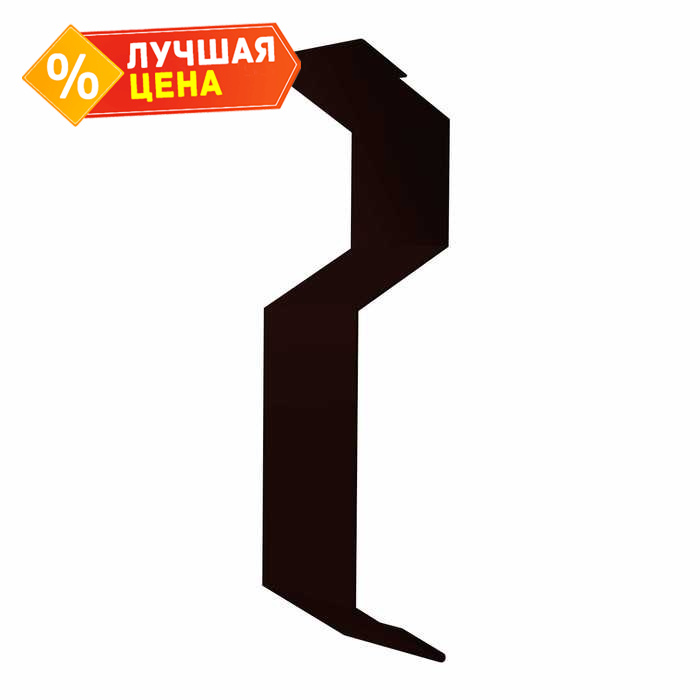 %
ЛУЧШАЯ
ЦЕНА